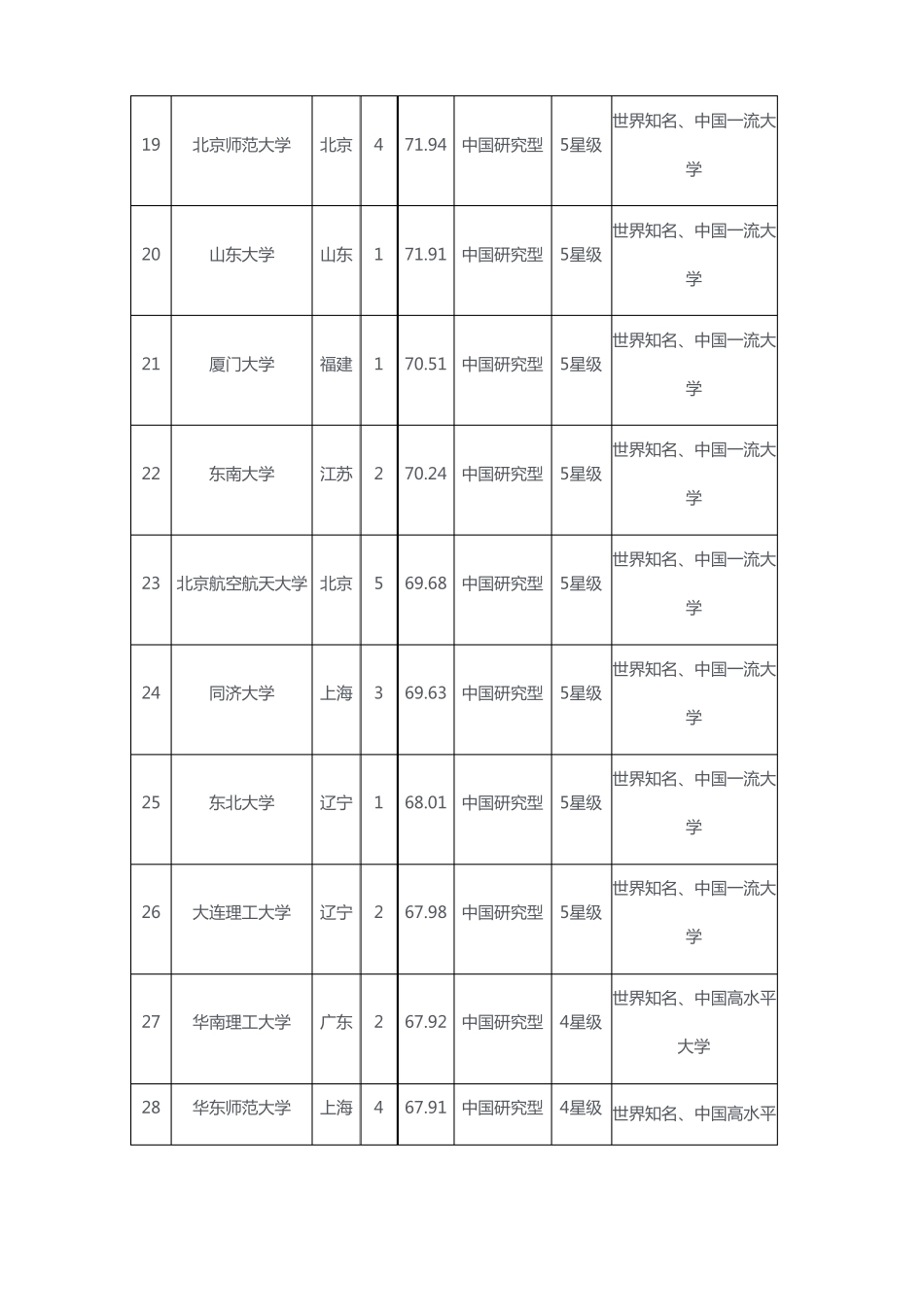 | 19 | 北京师范大学 | 北京 | 4 | 71.94 | 中国研究型 | 5星级 | 世界知名、中国一流大学 |
|---|---|---|---|---|---|---|---|
| 20 | 山东大学 | 山东 | 1 | 71.91 | 中国研究型 | 5星级 | 世界知名、中国一流大学 |
| 21 | 厦门大学 | 福建 | 1 | 70.51 | 中国研究型 | 5星级 | 世界知名、中国一流大学 |
| 22 | 东南大学 | 江苏 | 2 | 70.24 | 中国研究型 | 5星级 | 世界知名、中国一流大学 |
| 23 | 北京航空航天大学 | 北京 | 5 | 69.68 | 中国研究型 | 5星级 | 世界知名、中国一流大学 |
| 24 | 同济大学 | 上海 | 3 | 69.63 | 中国研究型 | 5星级 | 世界知名、中国一流大学 |
| 25 | 东北大学 | 辽宁 | 1 | 68.01 | 中国研究型 | 5星级 | 世界知名、中国一流大学 |
| 26 | 大连理工大学 | 辽宁 | 2 | 67.98 | 中国研究型 | 5星级 | 世界知名、中国一流大学 |
| 27 | 华南理工大学 | 广东 | 2 | 67.92 | 中国研究型 | 4星级 | 世界知名、中国高水平大学 |
| 28 | 华东师范大学 | 上海 | 4 | 67.91 | 中国研究型 | 4星级 | 世界知名、中国高水平 |